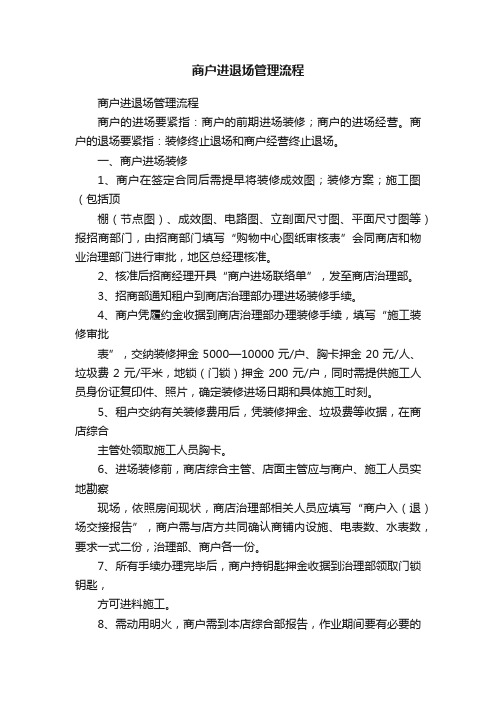 商户进退场管理流程

商户进退场管理流程

商户的进场要紧指：商户的前期进场装修；商户的进场经营。商户的退场要紧指：装修终止退场和商户经营终止退场。

一、商户进场装修

1、商户在签定合同后需提早将装修成效图；装修方案；施工图（包括顶

棚（节点图）、成效图、电路图、立剖面尺寸图、平面尺寸图等）报招商部门，由招商部门填写“购物中心图纸审核表”会同商店和物业治理部门进行审批，地区总经理核准。

2、核准后招商经理开具“商户进场联络单”，发至商店治理部。

3、招商部通知租户到商店治理部办理进场装修手续。

4、商户凭履约金收据到商店治理部办理装修手续，填写“施工装修审批

表”，交纳装修押金 5000—10000 元/户、胸卡押金 20 元/人、垃圾费 2 元/平米，地锁（门锁）押金 200 元/户，同时需提供施工人员身份证复印件、照片，确定装修进场日期和具体施工时刻。

5、租户交纳有关装修费用后，凭装修押金、垃圾费等收据，在商店综合

主管处领取施工人员胸卡。

6、进场装修前，商店综合主管、店面主管应与商户、施工人员实地勘察

现场，依照房间现状，商店治理部相关人员应填写“商户入（退）场交接报告”，商户需与店方共同确认商铺内设施、电表数、水表数，要求一式二份，治理部、商户各一份。

7、所有手续办理完毕后，商户持钥匙押金收据到治理部领取门锁钥匙，

方可进料施工。

8、需动用明火，商户需到本店综合部报告，作业期间要有必要的